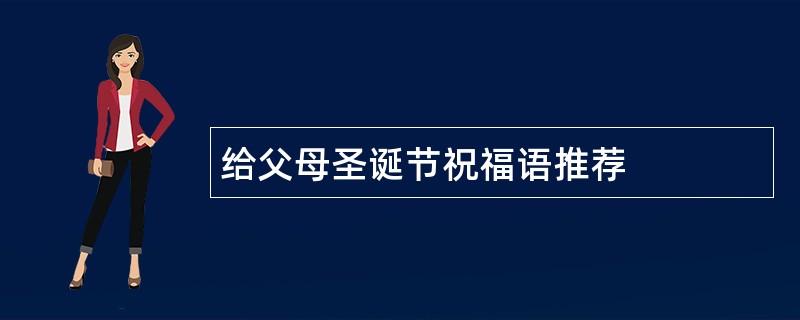 给父母圣诞节祝福语推荐